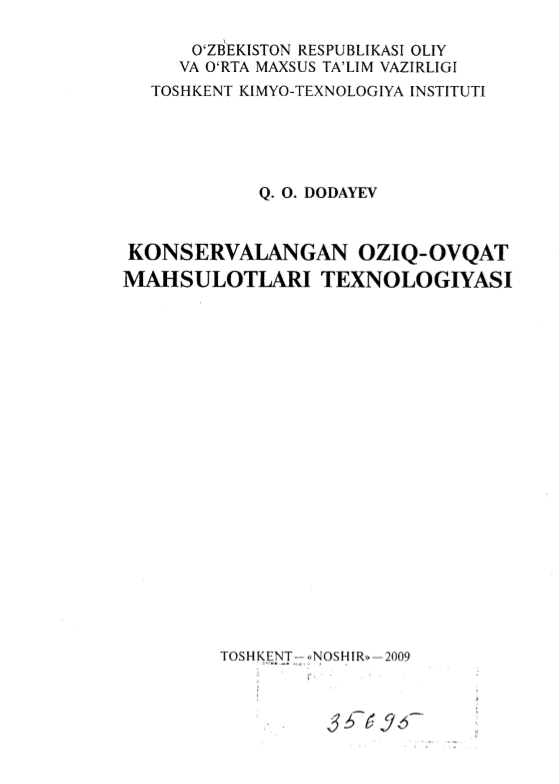 O'ZBEKISTON RESPUBLIKASI OLIY
VA O'RTA MAXSUS TA'LIM VAZIRLIGI
TOSHKENT KIMYO-TEXNOLOGIYA INSTITUTI

Q. O. DODAYEV

KONSERVALANGAN OZIQ-OVQAT
MAHSULOTLARI TEXNOLOGIYASI

TOSHKENT — «NOSHIR» — 2009

35695